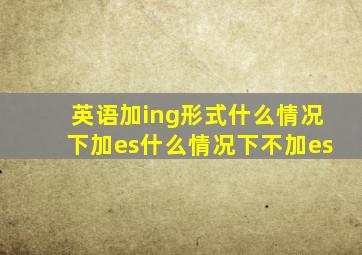 英语加ing形式什么情况下加es什么情况下不加es